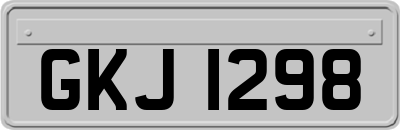 GKJ 1298